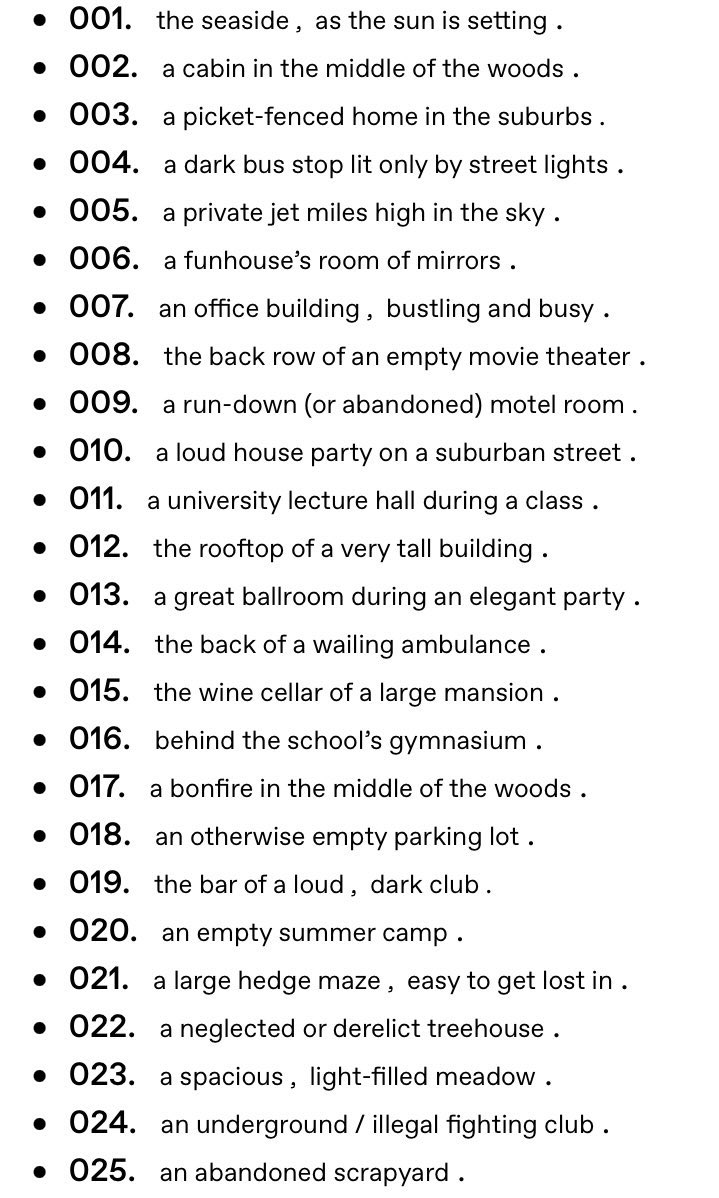 - 001. the seaside , as the sun is setting .
- 002. a cabin in the middle of the woods .
- 003. a picket-fenced home in the suburbs .
- 004. a dark bus stop lit only by street lights .
- 005. a private jet miles high in the sky .
- 006. a funhouse's room of mirrors .
- 007. an office building , bustling and busy .
- 008. the back row of an empty movie theater .
- 009. a run-down (or abandoned) motel room .
- 010. a loud house party on a suburban street .
- 011. a university lecture hall during a class .
- 012. the rooftop of a very tall building .
- 013. a great ballroom during an elegant party .
- 014. the back of a wailing ambulance .
- 015. the wine cellar of a large mansion .
- 016. behind the school's gymnasium .
- 017. a bonfire in the middle of the woods .
- 018. an otherwise empty parking lot .
- 019. the bar of a loud , dark club .
- 020. an empty summer camp .
- 021. a large hedge maze , easy to get lost in .
- 022. a neglected or derelict treehouse .
- 023. a spacious , light-filled meadow .
- 024. an underground / illegal fighting club .
- 025. an abandoned scrapyard .